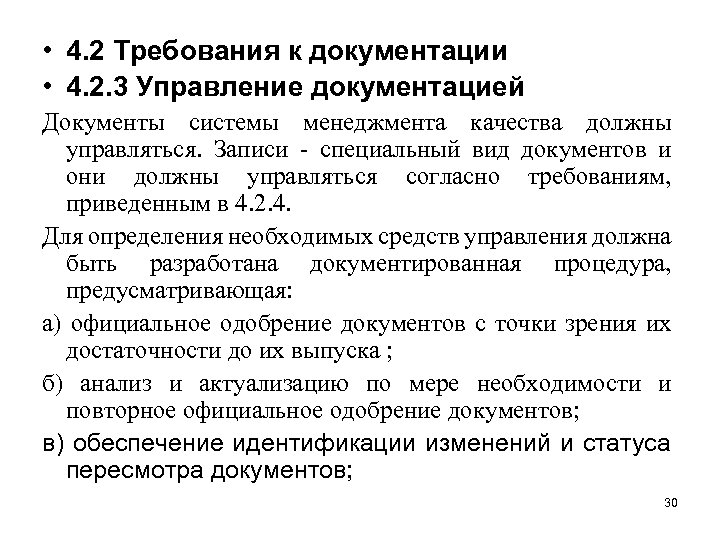 • 4.2 Требования к документации
• 4.2.3 Управление документацией

Документы системы менеджмента качества должны управляться. Записи - специальный вид документов и они должны управляться согласно требованиям, приведенным в 4.2.4.

Для определения необходимых средств управления должна быть разработана документированная процедура, предусматривающая:

а) официальное одобрение документов с точки зрения их достаточности до их выпуска ;

б) анализ и актуализацию по мере необходимости и повторное официальное одобрение документов;

в) обеспечение идентификации изменений и статуса пересмотра документов;

30